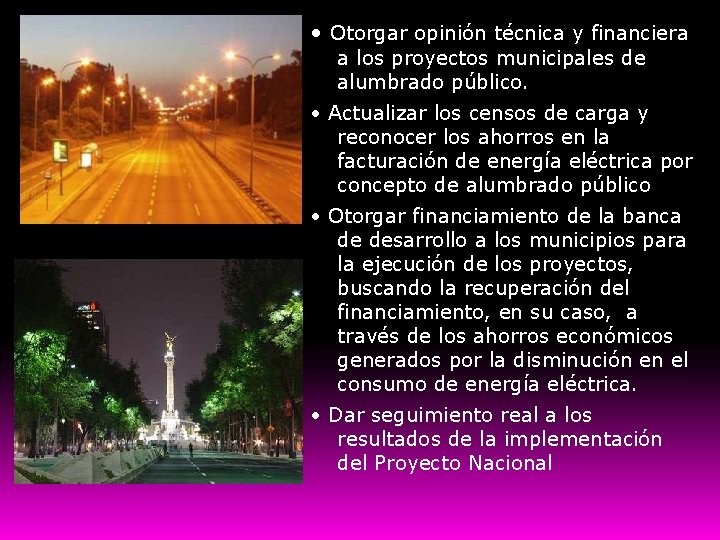 • Otorgar opinión técnica y financiera a los proyectos municipales de alumbrado público.

• Actualizar los censos de carga y reconocer los ahorros en la facturación de energía eléctrica por concepto de alumbrado público

• Otorgar financiamiento de la banca de desarrollo a los municipios para la ejecución de los proyectos, buscando la recuperación del financiamiento, en su caso, a través de los ahorros económicos generados por la disminución en el consumo de energía eléctrica.

• Dar seguimiento real a los resultados de la implementación del Proyecto Nacional